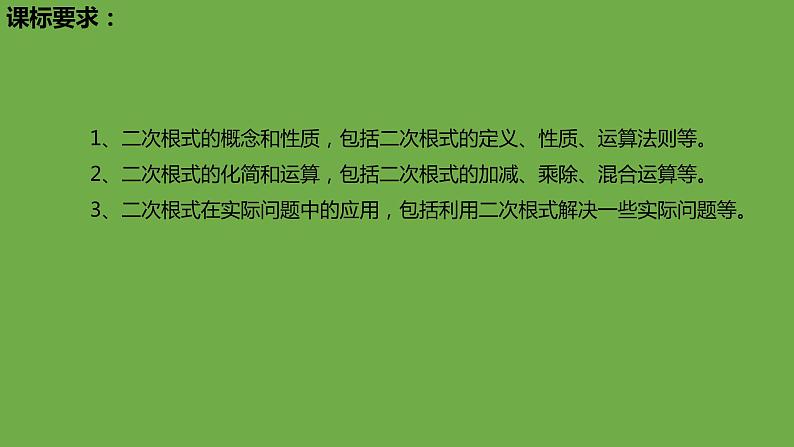 课标要求：

1、二次根式的概念和性质，包括二次根式的定义、性质、运算法则等。

2、二次根式的化简和运算，包括二次根式的加减、乘除、混合运算等。

3、二次根式在实际问题中的应用，包括利用二次根式解决一些实际问题等。